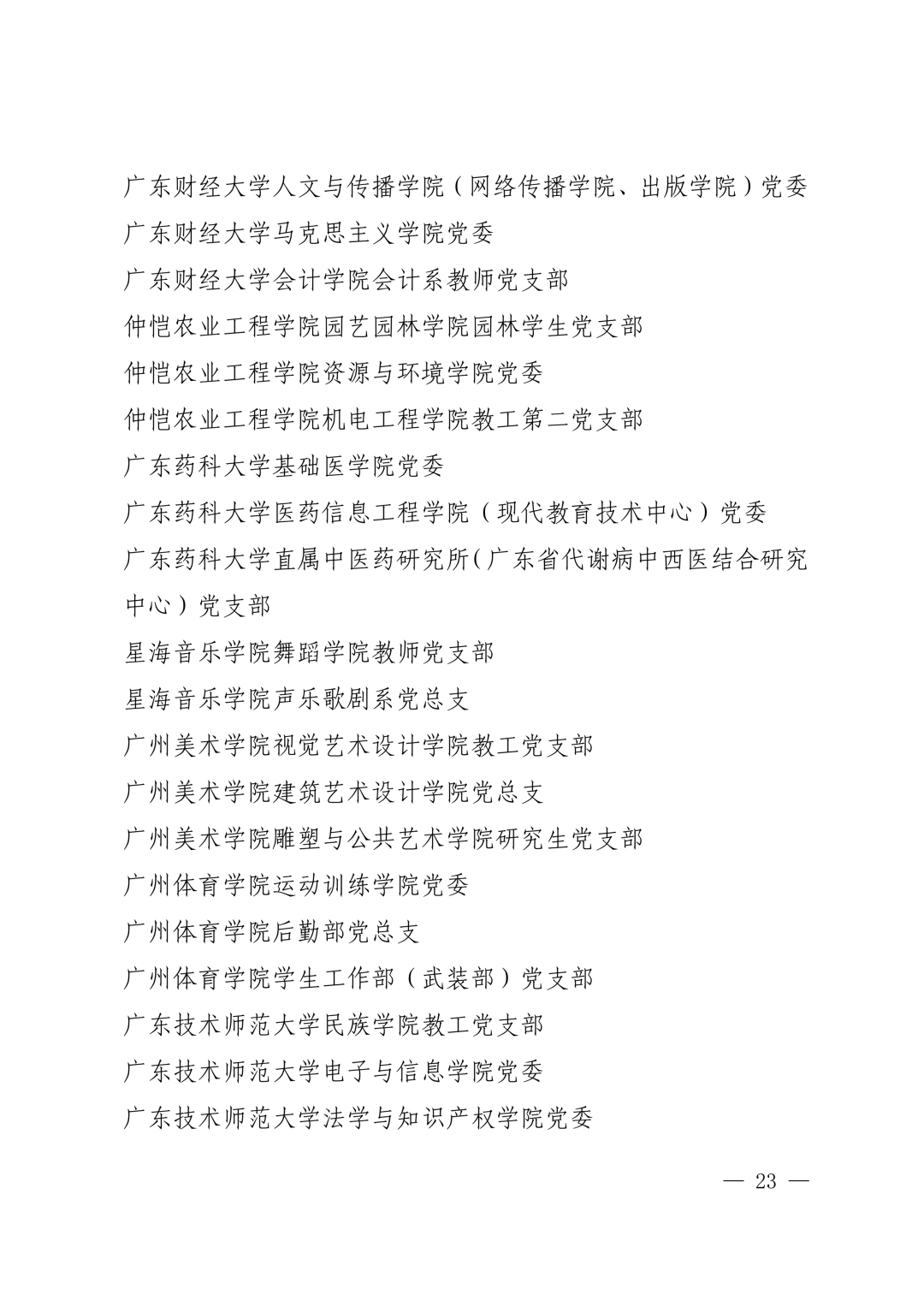 广东财经大学人文与传播学院（网络传播学院、出版学院）党委

广东财经大学马克思主义学院党委

广东财经大学会计学院会计系教师党支部

仲恺农业工程学院园艺园林学院园林学生党支部

仲恺农业工程学院资源与环境学院党委

仲恺农业工程学院机电工程学院教工第二党支部

广东药科大学基础医学院党委

广东药科大学医药信息工程学院（现代教育技术中心）党委

广东药科大学直属中医药研究所(广东省代谢病中西医结合研究中心）党支部

星海音乐学院舞蹈学院教师党支部

星海音乐学院声乐歌剧系党总支

广州美术学院视觉艺术设计学院教工党支部

广州美术学院建筑艺术设计学院党总支

广州美术学院雕塑与公共艺术学院研究生党支部

广州体育学院运动训练学院党委

广州体育学院后勤部党总支

广州体育学院学生工作部（武装部）党支部

广东技术师范大学民族学院教工党支部

广东技术师范大学电子与信息学院党委

广东技术师范大学法学与知识产权学院党委

— 23 —